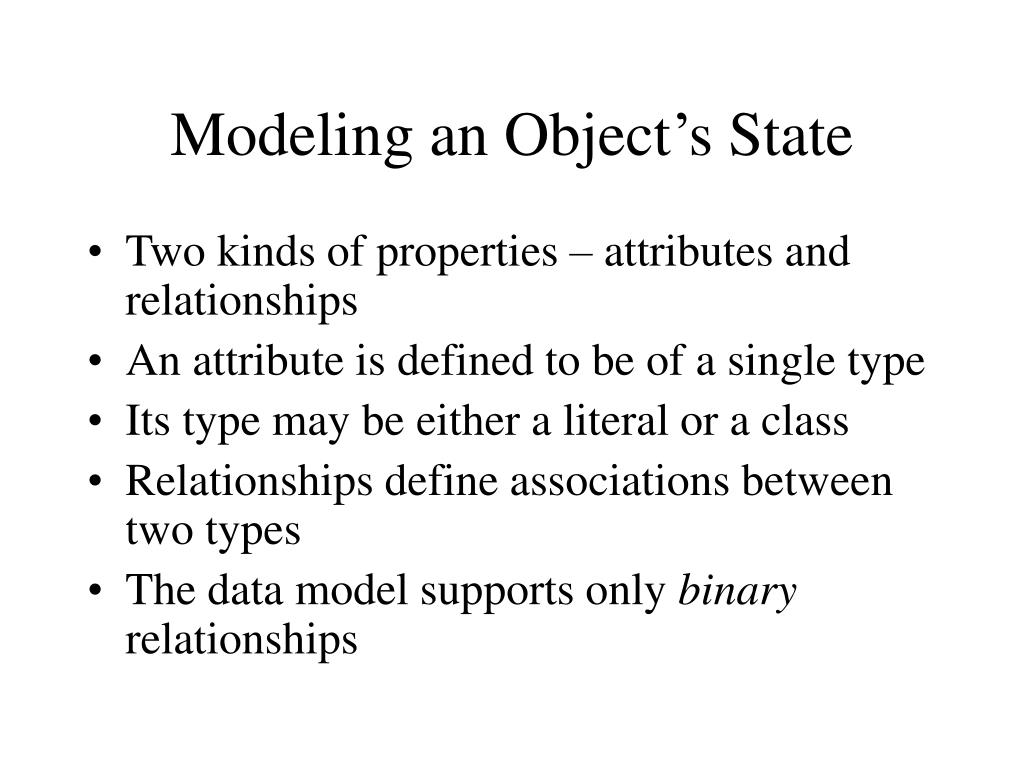 Modeling an Object’s State

• Two kinds of properties – attributes and relationships
• An attribute is defined to be of a single type
• Its type may be either a literal or a class
• Relationships define associations between two types
• The data model supports only binary relationships